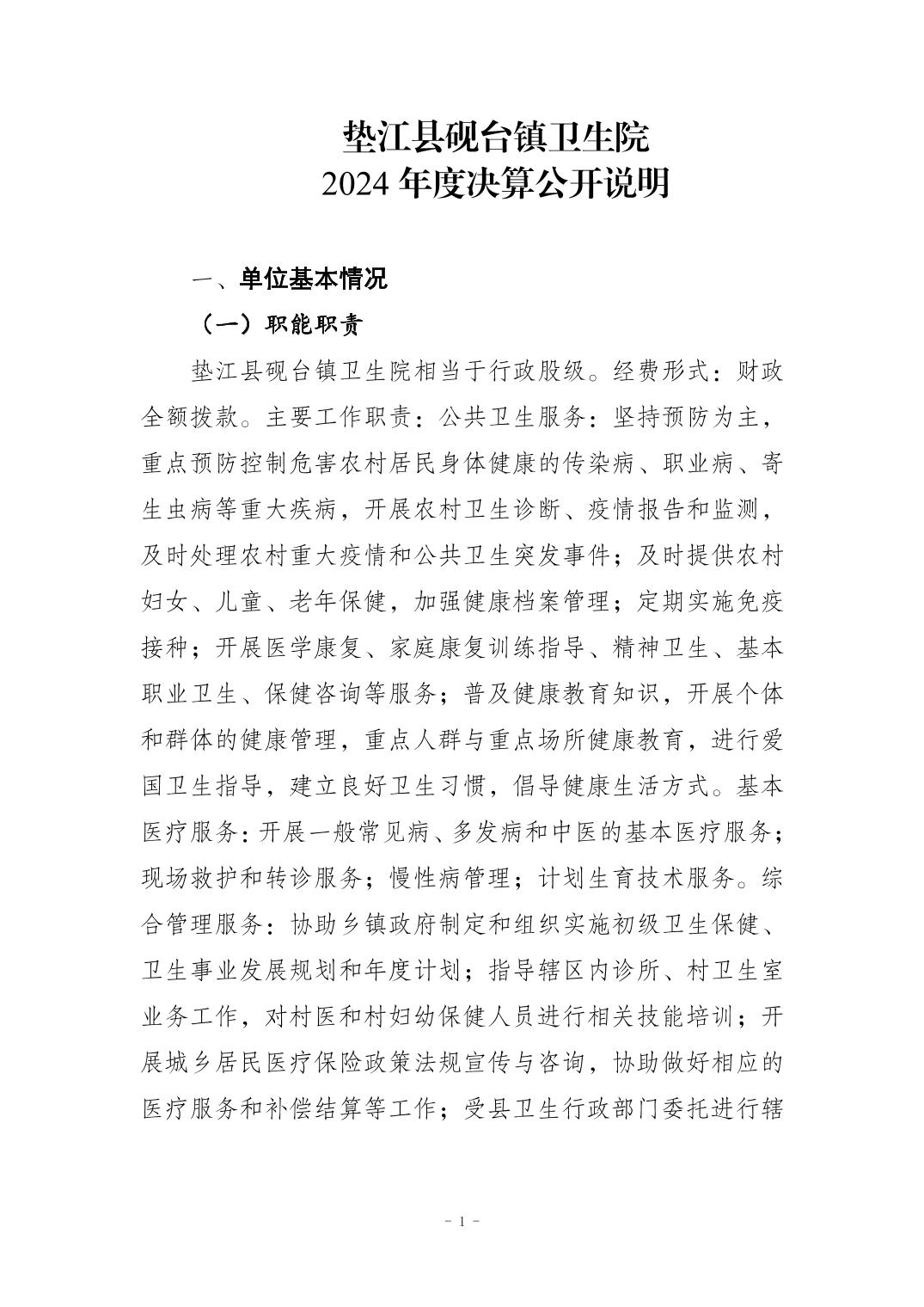 垫江县砚台镇卫生院
2024 年度决算公开说明

一、单位基本情况

（一）职能职责

垫江县砚台镇卫生院相当于行政股级。经费形式：财政全额拨款。主要工作职责：公共卫生服务：坚持预防为主，重点预防控制危害农村居民身体健康的传染病、职业病、寄生虫病等重大疾病，开展农村卫生诊断、疫情报告和监测，及时处理农村重大疫情和公共卫生突发事件；及时提供农村妇女、儿童、老年保健，加强健康档案管理；定期实施免疫接种；开展医学康复、家庭康复训练指导、精神卫生、基本职业卫生、保健咨询等服务；普及健康教育知识，开展个体和群体的健康管理，重点人群与重点场所健康教育，进行爱国卫生指导，建立良好卫生习惯，倡导健康生活方式。基本医疗服务：开展一般常见病、多发病和中医的基本医疗服务；现场救护和转诊服务；慢性病管理；计划生育技术服务。综合管理服务：协助乡镇政府制定和组织实施初级卫生保健、卫生事业发展规划和年度计划；指导辖区内诊所、村卫生室业务工作，对村医和村妇幼保健人员进行相关技能培训；开展城乡居民医疗保险政策法规宣传与咨询，协助做好相应的医疗服务和补偿结算等工作；受县卫生行政部门委托进行辖

- 1 -